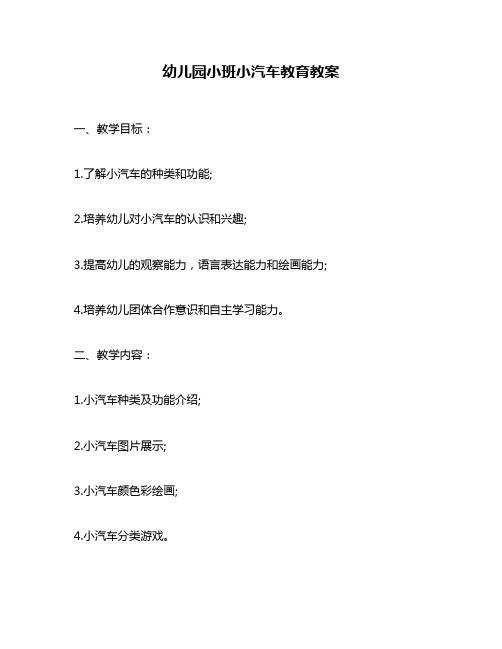 幼儿园小班小汽车教育教案

一、教学目标：

1.了解小汽车的种类和功能;

2.培养幼儿对小汽车的认识和兴趣;

3.提高幼儿的观察能力，语言表达能力和绘画能力;

4.培养幼儿团体合作意识和自主学习能力。

二、教学内容：

1.小汽车种类及功能介绍;

2.小汽车图片展示;

3.小汽车颜色彩绘画;

4.小汽车分类游戏。